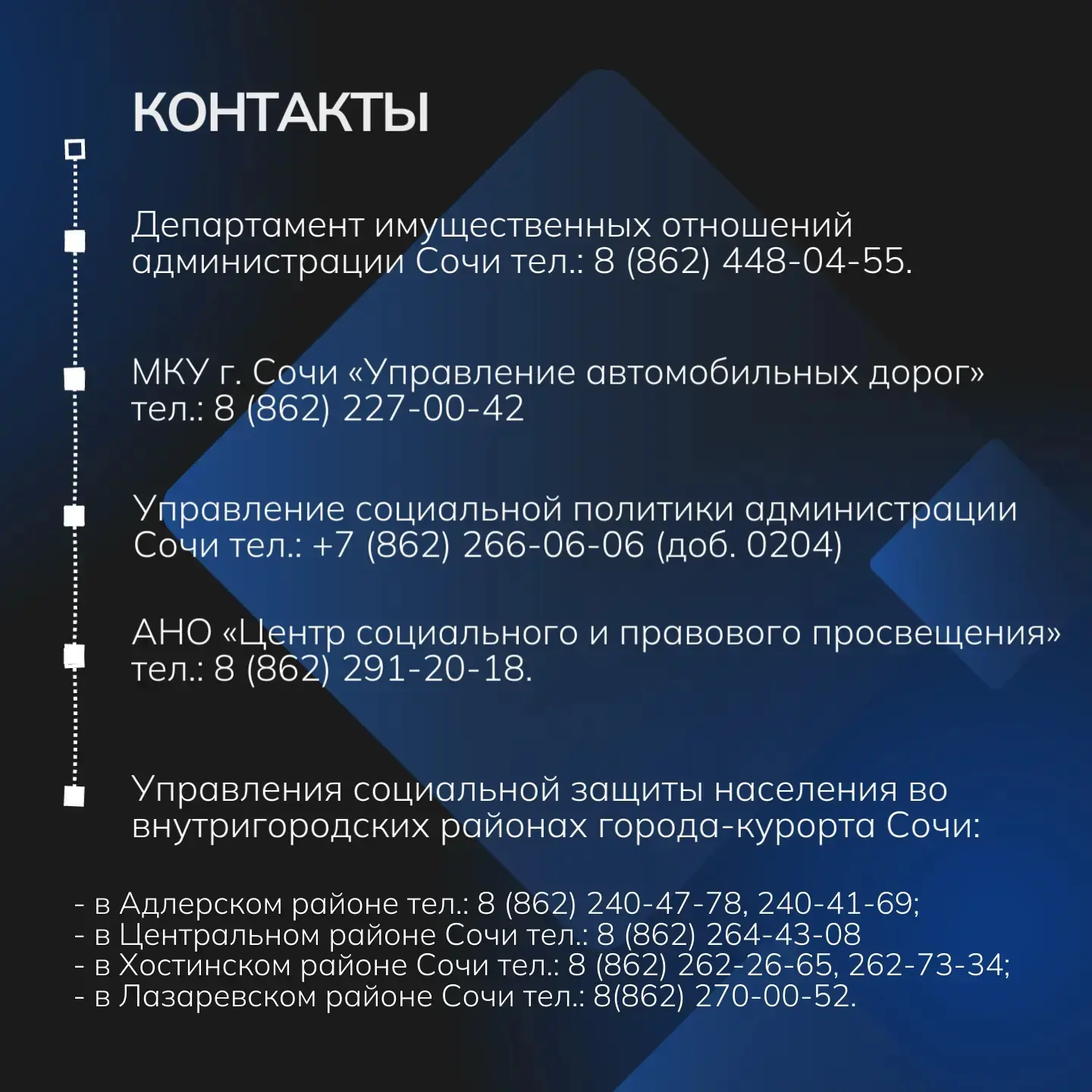 КОНТАКТЫ

Департамент имущественных отношений администрации Сочи тел.: 8 (862) 448-04-55.

МКУ г. Сочи «Управление автомобильных дорог» тел.: 8 (862) 227-00-42

Управление социальной политики администрации Сочи тел.: +7 (862) 266-06-06 (доб. 0204)

АНО «Центр социального и правового просвещения» тел.: 8 (862) 291-20-18.

Управления социальной защиты населения во внутригородских районах города-курорта Сочи:

- в Адлерском районе тел.: 8 (862) 240-47-78, 240-41-69;
- в Центральном районе Сочи тел.: 8 (862) 264-43-08
- в Хостинском районе Сочи тел.: 8 (862) 262-26-65, 262-73-34;
- в Лазаревском районе Сочи тел.: 8(862) 270-00-52.